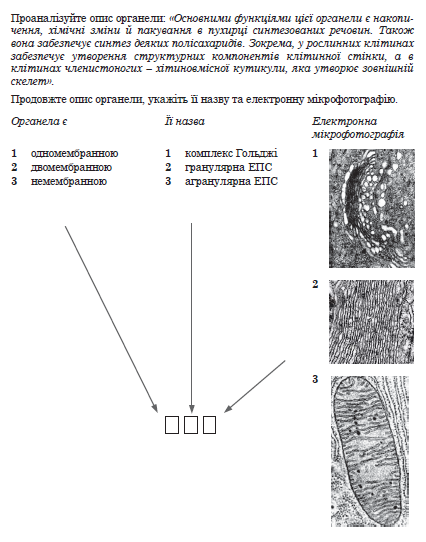 Проаналізуйте опис органели: «Основними функціями цієї органели є накопичення, хімічні зміни й пакування в пухирці синтезованих речовин. Також вона забезпечує синтез деяких полісахаридів. Зокрема, у рослинних клітинах забезпечує утворення структурних компонентів клітинної стінки, а в клітинах членистоногих – хітиновмісної кутикули, яка утворює зовнішній скелет».

Продовжте опис органели, укажіть її назву та електронну мікрофотографію.

Органела є

1 одномембранною
2 двомембранною
3 немембранною

Її назва

1 комплекс Гольджі
2 гранулярна ЕПС
3 агранулярна ЕПС

Електронна мікрофотографія

1

2

3